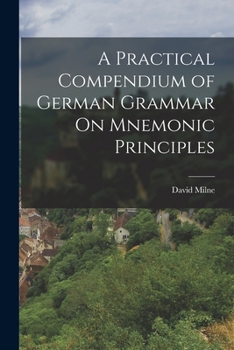 A Practical Compendium of German Grammar On Mnemonic Principles

David Milne